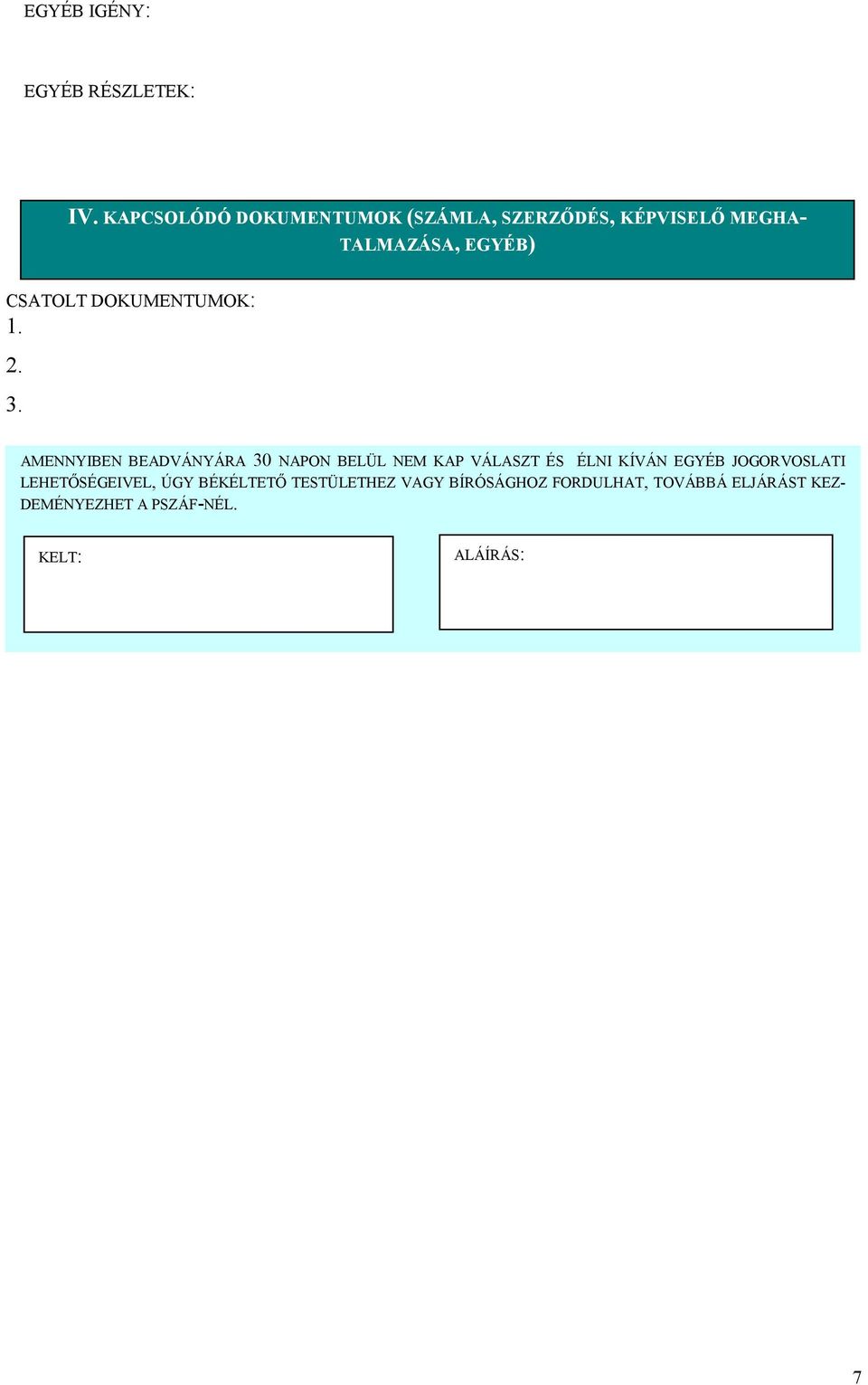 EGYÉB IGÉNY:

EGYÉB RÉSZLETEK:

IV. KAPCSOLÓDÓ DOKUMENTUMOK (SZÁMLA, SZERZŐDÉS, KÉPVISELŐ MEGHATALMAZÁSA, EGYÉB)

CSATOLT DOKUMENTUMOK:
1.
2.
3.

AMENNYIBEN BEADVÁNYÁRA 30 NAPON BELÜL NEM KAP VÁLASZT ÉS ÉLNI KÍVÁN EGYÉB JOGORVOSLATI LEHETŐSÉGEIVEL, ÚGY BÉKÉLTETŐ TESTÜLETHEZ VAGY BÍRÓSÁGHOZ FORDULHAT, TOVÁBBÁ ELJÁRÁST KEZDEMÉNYEZHET A PSZÁF-NÉL.

KELT:

ALÁÍRÁS:

7